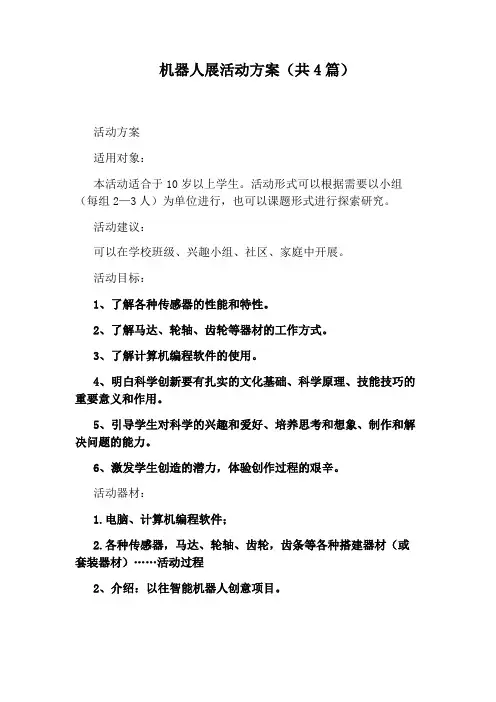 机器人展活动方案（共4篇）

活动方案

适用对象：

本活动适合于10岁以上学生。活动形式可以根据需要以小组（每组2—3人）为单位进行，也可以课题形式进行探索研究。

活动建议：

可以在学校班级、兴趣小组、社区、家庭中开展。

活动目标：

1、了解各种传感器的性能和特性。

2、了解马达、轮轴、齿轮等器材的工作方式。

3、了解计算机编程软件的使用。

4、明白科学创新要有扎实的文化基础、科学原理、技能技巧的重要意义和作用。

5、引导学生对科学的兴趣和爱好、培养思考和想象、制作和解决问题的能力。

6、激发学生创造的潜力，体验创作过程的艰辛。

活动器材：

1.电脑、计算机编程软件；

2.各种传感器，马达、轮轴、齿轮，齿条等各种搭建器材（或套装器材）……活动过程

2、介绍：以往智能机器人创意项目。